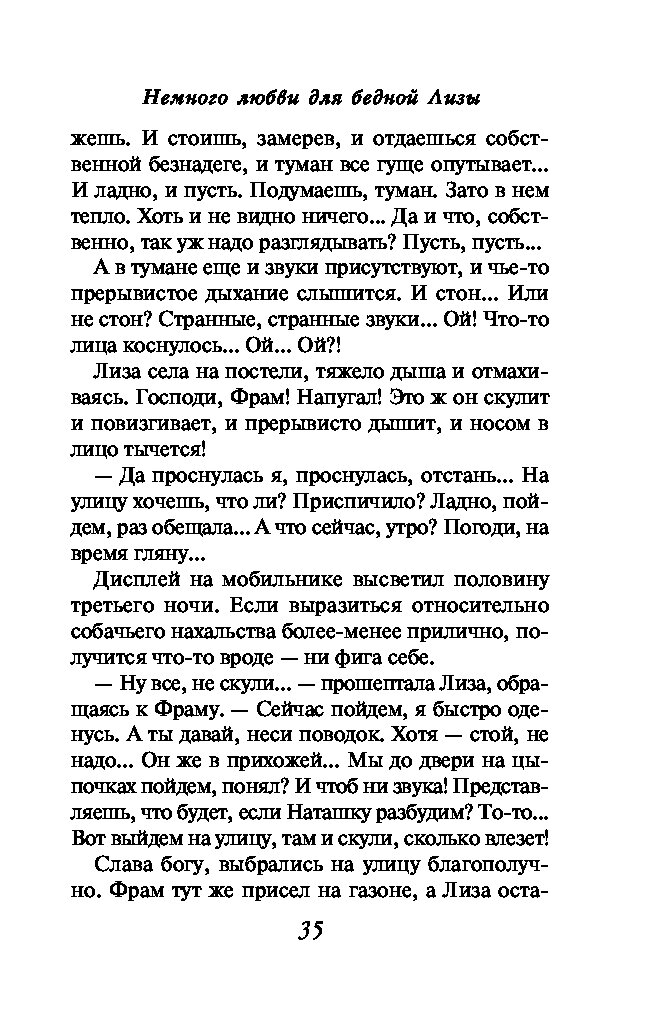 Немного любви для бедной Лизы

жешь. И стоишь, замерев, и отдаешься собственной безнадеге, и туман все гуще опутывает... И ладно, и пусть. Подумаешь, туман. Зато в нем тепло. Хоть и не видно ничего... Да и что, собственно, так уж надо разглядывать? Пусть, пусть...

А в тумане еще и звуки присутствуют, и чье-то прерывистое дыхание слышится. И стон... Или не стон? Странные, странные звуки... Ой! Что-то лица коснулось... Ой... Ой?!

Лиза села на постели, тяжело дыша и отмахиваясь. Господи, Фрам! Напугал! Это ж он скулит и повизгивает, и прерывисто дышит, и носом в лицо тычется!

— Да проснулась я, проснулась, отстань... На улицу хочешь, что ли? Приспичило? Ладно, пойдем, раз обещала... А что сейчас, утро? Погоди, на время гляну...

Дисплей на мобильнике высветил половину третьего ночи. Если выразиться относительно собачьего нахальства более-менее прилично, получится что-то вроде — ни фига себе.

— Ну все, не скули... — прошептала Лиза, обращаясь к Фраму. — Сейчас пойдем, я быстро оденусь. А ты давай, неси поводок. Хотя — стой, не надо... Он же в прихожей... Мы до двери на цыпочках пойдем, понял? И чтоб ни звука! Представляешь, что будет, если Наташку разбудим? То-то... Вот выйдем на улицу, там и скули, сколько влезет!

Слава богу, выбрались на улицу благополучно. Фрам тут же присел на газоне, а Лиза оста-

35